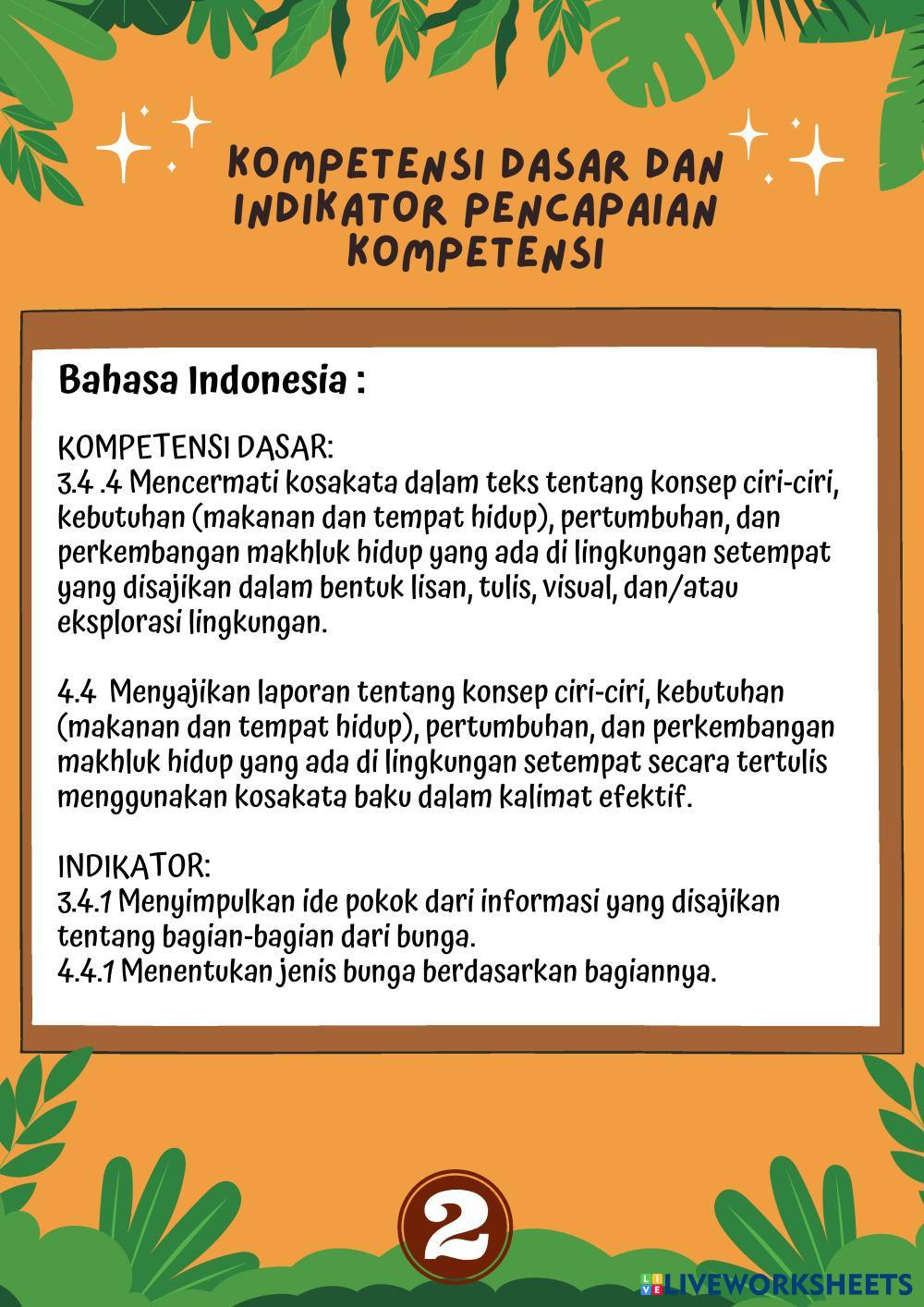 KOMPETENSI DASAR DAN INDIKATOR PENCAPAIAN KOMPETENSI

Bahasa Indonesia :

KOMPETENSI DASAR:
3.4 .4 Mencermati kosakata dalam teks tentang konsep ciri-ciri, kebutuhan (makanan dan tempat hidup), pertumbuhan, dan perkembangan makhluk hidup yang ada di lingkungan setempat yang disajikan dalam bentuk lisan, tulis, visual, dan/atau eksplorasi lingkungan.

4.4 Menyajikan laporan tentang konsep ciri-ciri, kebutuhan (makanan dan tempat hidup), pertumbuhan, dan perkembangan makhluk hidup yang ada di lingkungan setempat secara tertulis menggunakan kosakata baku dalam kalimat efektif.

INDIKATOR:
3.4.1 Menyimpulkan ide pokok dari informasi yang disajikan tentang bagian-bagian dari bunga.
4.4.1 Menentukan jenis bunga berdasarkan bagiannya.

2

LIVEWORKSHEETS